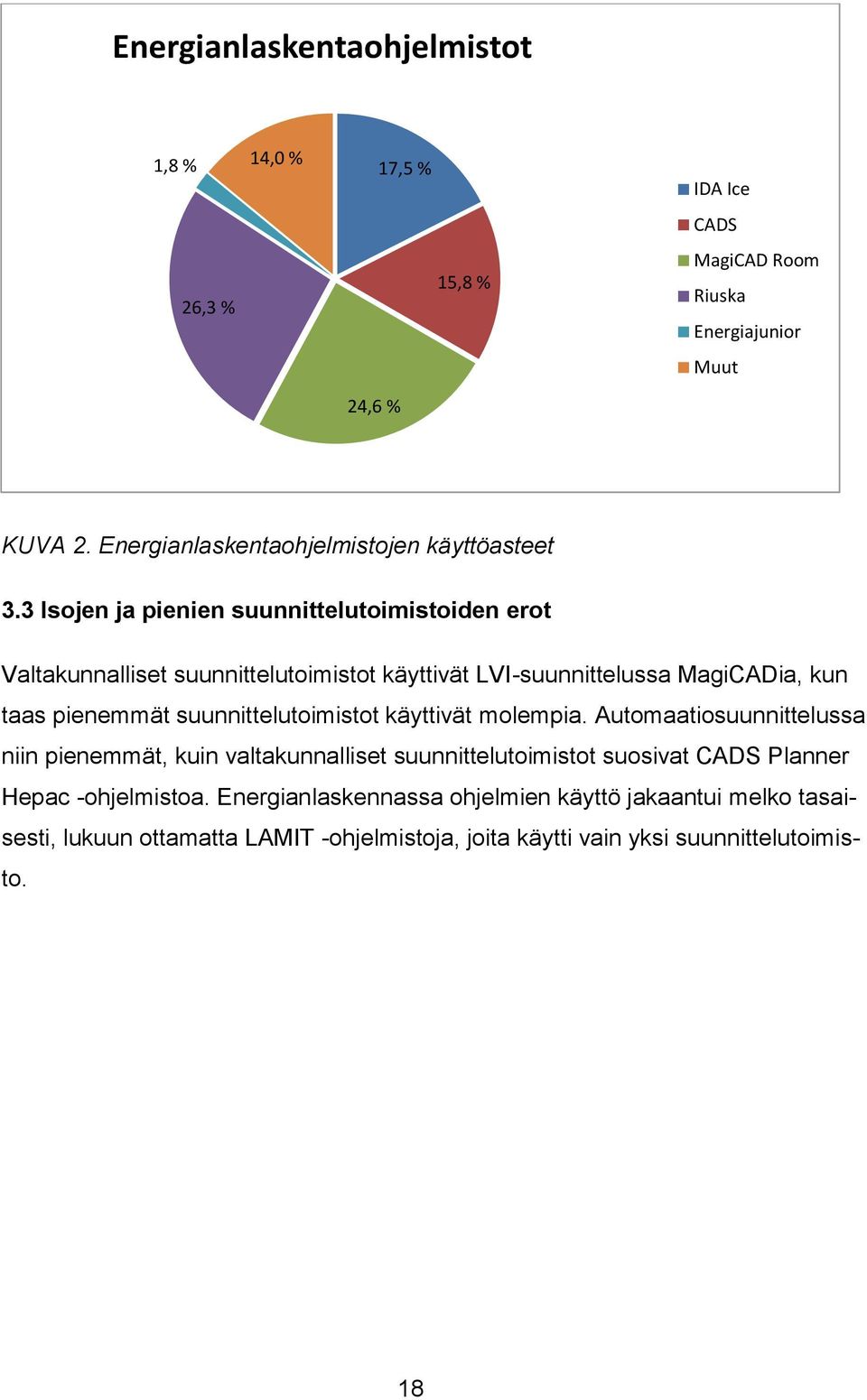 Energianlaskentaohjelmistot

1,8 %
14,0 %
17,5 %
15,8 %
26,3 %
24,6 %

IDA Ice
CADS
MagiCAD Room
Riuska
Energiajunior
Muut

KUVA 2. Energianlaskentaohjelmistojen käyttöasteet

3.3 Isojen ja pienien suunnittelutoimistoiden erot

Valtakunnalliset suunnittelutoimistot käyttivät LVI-suunnittelussa MagiCADia, kun taas pienemmät suunnittelutoimistot käyttivät molempia. Automaatiosuunnittelussa niin pienemmät, kuin valtakunnalliset suunnittelutoimistot suosivat CADS Planner Hepac -ohjelmistoa. Energianlaskennassa ohjelmien käyttö jakaantui melko tasaisesti, lukuun ottamatta LAMIT -ohjelmistoja, joita käytti vain yksi suunnittelutoimisto.

18